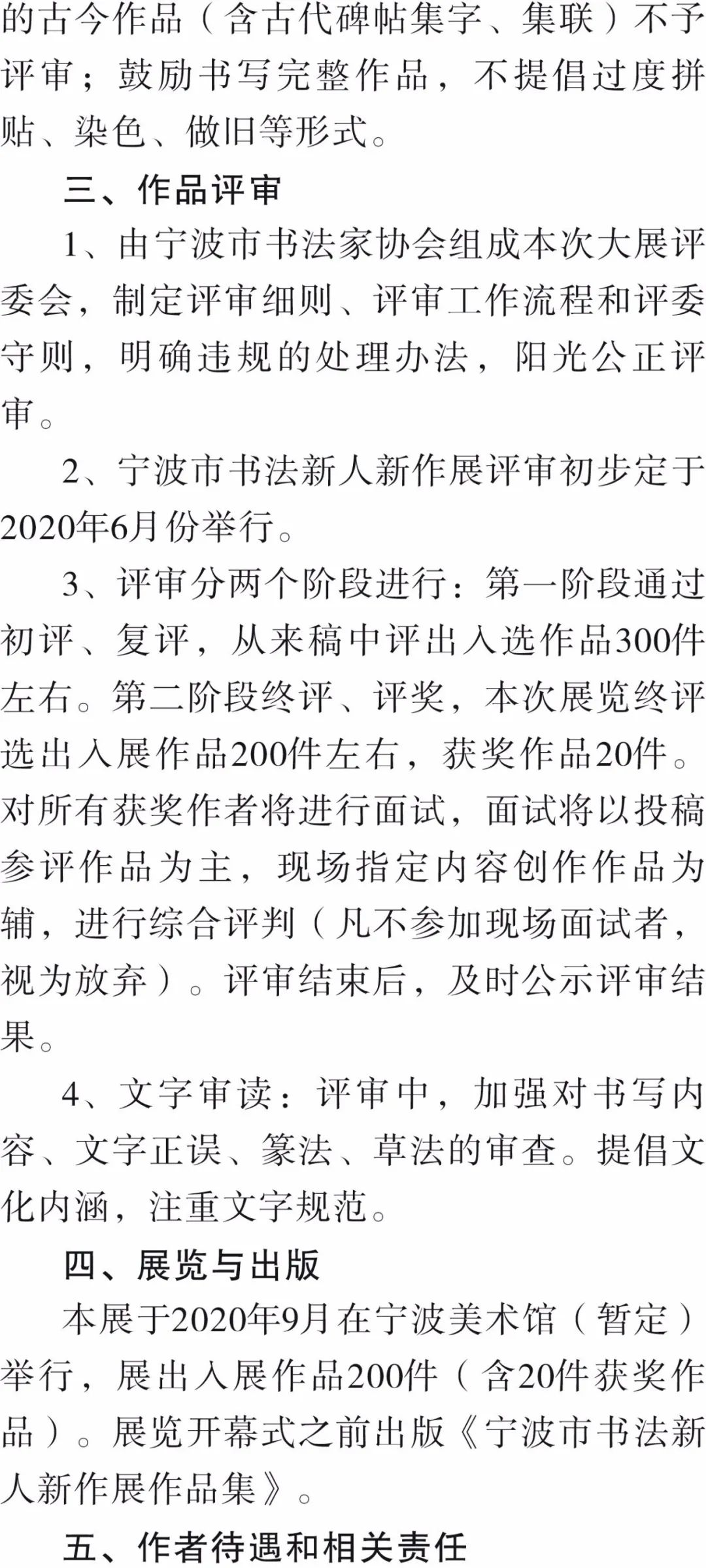 的古今作品（含古代碑帖集字、集联）不予评审；鼓励书写完整作品，不提倡过度拼贴、染色、做旧等形式。

三、作品评审

1、由宁波市书法家协会组成本次大展评委会，制定评审细则、评审工作流程和评委守则，明确违规的处理办法，阳光公正评审。

2、宁波市书法新人新作展评审初步定于2020年6月份举行。

3、评审分两个阶段进行：第一阶段通过初评、复评，从来稿中评出入选作品300件左右。第二阶段终评、评奖，本次展览终评选出入展作品200件左右，获奖作品20件。对所有获奖作者将进行面试，面试将以投稿参评作品为主，现场指定内容创作作品为辅，进行综合评判（凡不参加现场面试者，视为放弃）。评审结束后，及时公示评审结果。

4、文字审读：评审中，加强对书写内容、文字正误、篆法、草法的审查。提倡文化内涵，注重文字规范。

四、展览与出版

本展于2020年9月在宁波美术馆（暂定）举行，展出入展作品200件（含20件获奖作品）。展览开幕式之前出版《宁波市书法新人新作展作品集》。

五、作者待遇和相关责任